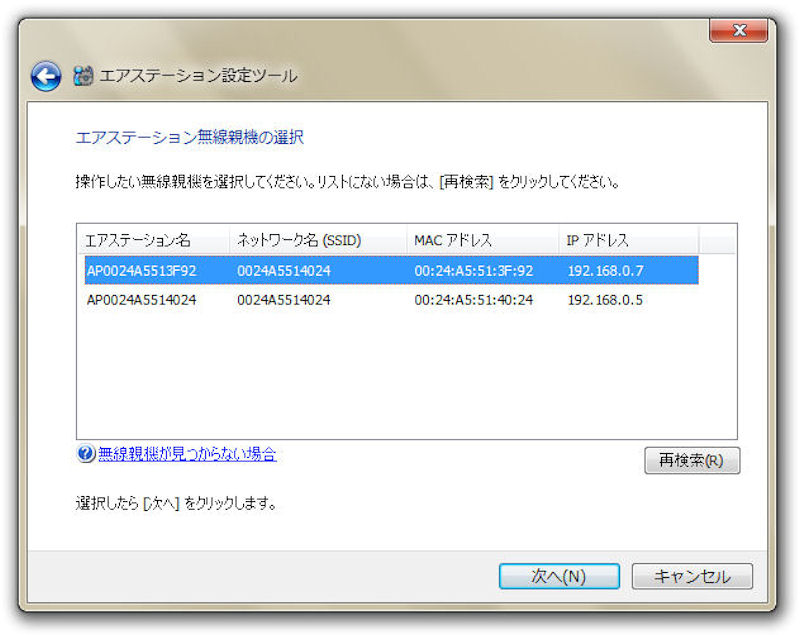 エアステーション設定ツール

エアステーション無線親機の選択

操作したい無線親機を選択してください。リストにない場合は、[再検索] をクリックしてください。

| エアステーション名 | ネットワーク名 (SSID) | MAC アドレス | IP アドレス |
|---|---|---|---|
| AP0024A5513F92 | 0024A5514024 | 00:24:A5:51:3F:92 | 192.168.0.7 |
| AP0024A5514024 | 0024A5514024 | 00:24:A5:51:40:24 | 192.168.0.5 |

無線親機が見つからない場合

再検索(R)

選択したら [次へ] をクリックします。

次へ(N)

キャンセル